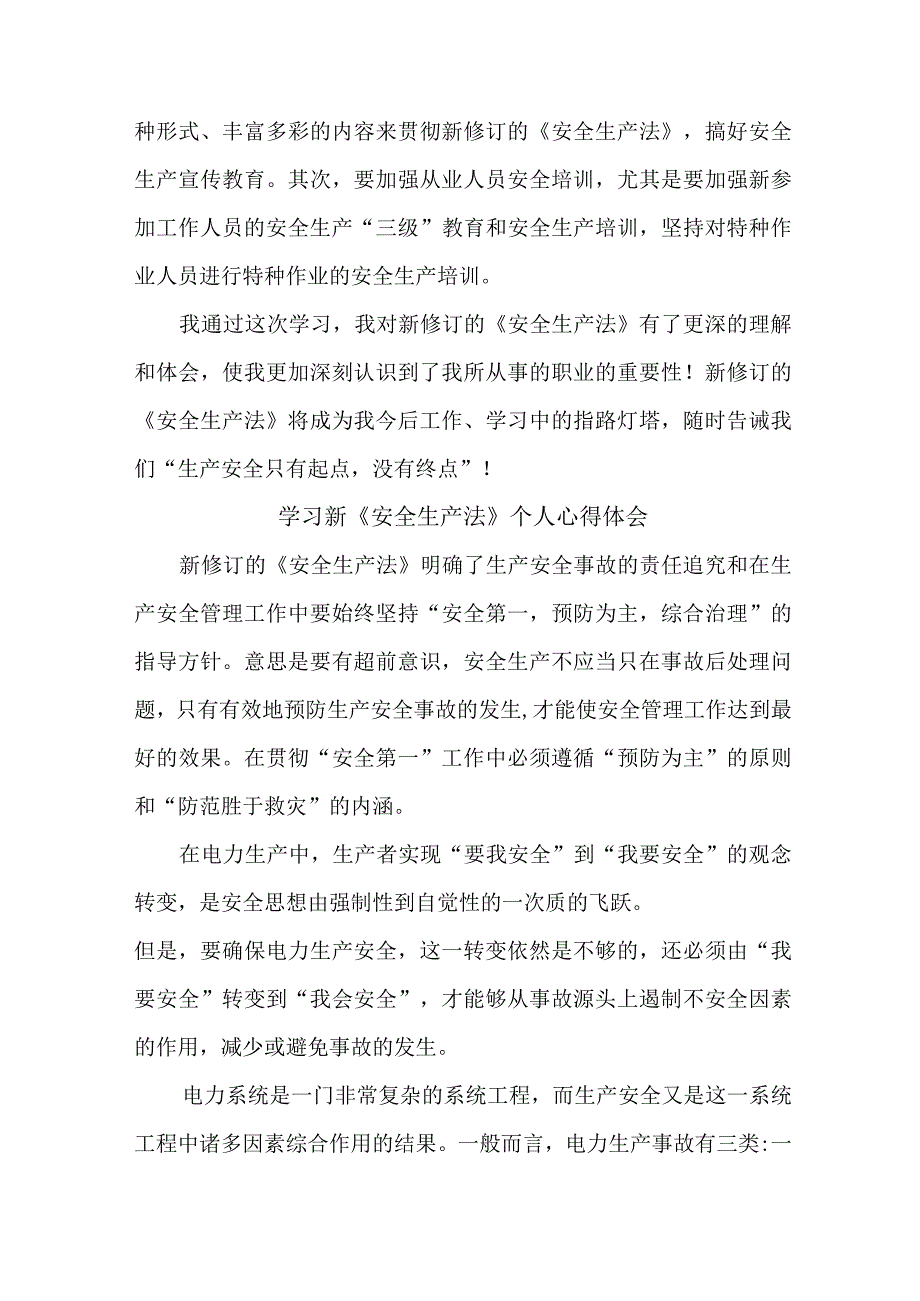 种形式、丰富多彩的内容来贯彻新修订的《安全生产法》，搞好安全生产宣传教育。其次，要加强从业人员安全培训，尤其是要加强新参加工作人员的安全生产“三级”教育和安全生产培训，坚持对特种作业人员进行特种作业的安全生产培训。

我通过这次学习，我对新修订的《安全生产法》有了更深的理解和体会，使我更加深刻认识到了我所从事的职业的重要性！新修订的《安全生产法》将成为我今后工作、学习中的指路灯塔，随时告诫我们“生产安全只有起点，没有终点”！

学习新《安全生产法》个人心得体会

新修订的《安全生产法》明确了生产安全事故的责任追究和在生产安全管理工作中要始终坚持“安全第一，预防为主，综合治理”的指导方针。意思是要有超前意识，安全生产不应当只在事故后处理问题，只有有效地预防生产安全事故的发生,才能使安全管理工作达到最好的效果。在贯彻“安全第一”工作中必须遵循“预防为主”的原则和“防范胜于救灾”的内涵。

在电力生产中，生产者实现“要我安全”到“我要安全”的观念转变，是安全思想由强制性到自觉性的一次质的飞跃。

但是，要确保电力生产安全，这一转变依然是不够的，还必须由“我要安全”转变到“我会安全”，才能够从事故源头上遏制不安全因素的作用，减少或避免事故的发生。

电力系统是一门非常复杂的系统工程，而生产安全又是这一系统工程中诸多因素综合作用的结果。一般而言，电力生产事故有三类:一